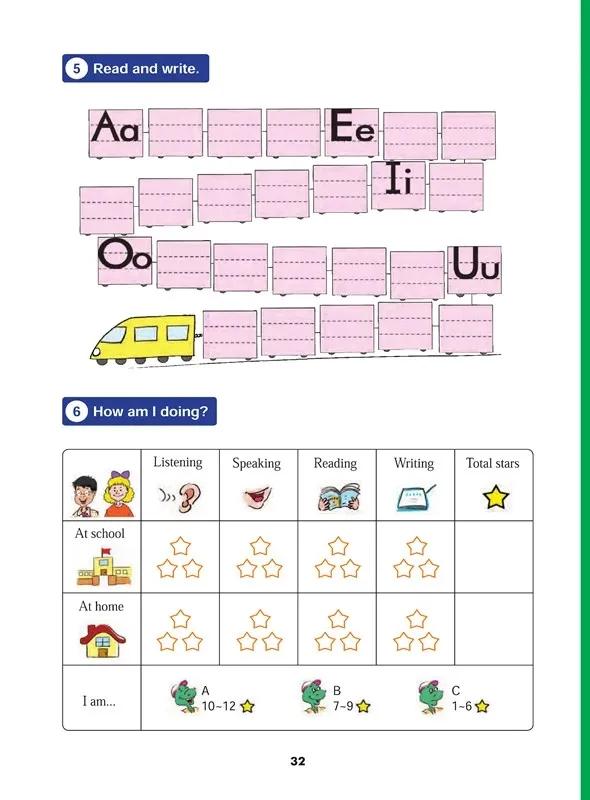 5 Read and write.

Aa Ee
Ii
Oo Uu

6 How am I doing?

|  | Listening | Speaking | Reading | Writing | Total stars |
|---|---|---|---|---|---|
| At school |  |  |  |  |  |
| At home |  |  |  |  |  |
| I am... | A 10~12 | B 7~9 | C 1~6 |  |  |

32